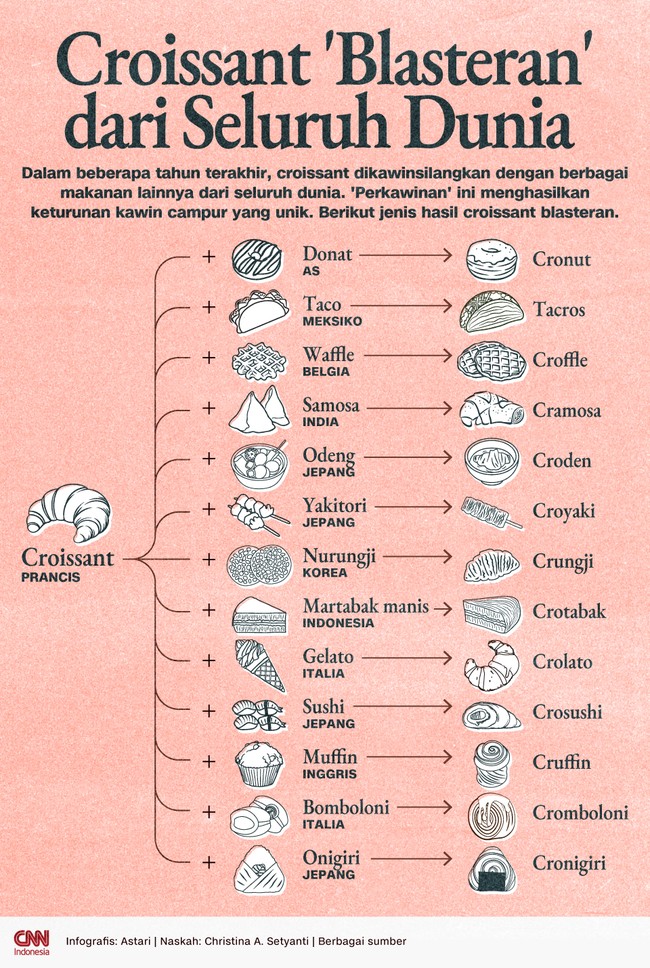 Croissant 'Blasteran' dari Seluruh Dunia

Dalam beberapa tahun terakhir, croissant dikawinsilangkan dengan berbagai makanan lainnya dari seluruh dunia. 'Perkawinan' ini menghasilkan keturunan kawin campur yang unik. Berikut jenis hasil croissant blasteran.

Croissant
PRANCIS

+ Donat AS → Cronut
+ Taco MEKSIKO → Tacros
+ Waffle BELGIA → Croffle
+ Samosa INDIA → Cramosa
+ Odeng JEPANG → Croden
+ Yakitori JEPANG → Croyaki
+ Nurungji KOREA → Crungji
+ Martabak manis INDONESIA → Crotabak
+ Gelato ITALIA → Crolato
+ Sushi JEPANG → Crosushi
+ Muffin INGGRIS → Cruffin
+ Bomboloni ITALIA → Cromboloni
+ Onigiri JEPANG → Cronigiri

CNN Indonesia
Infografis: Astari | Naskah: Christina A. Setyanti | Berbagai sumber